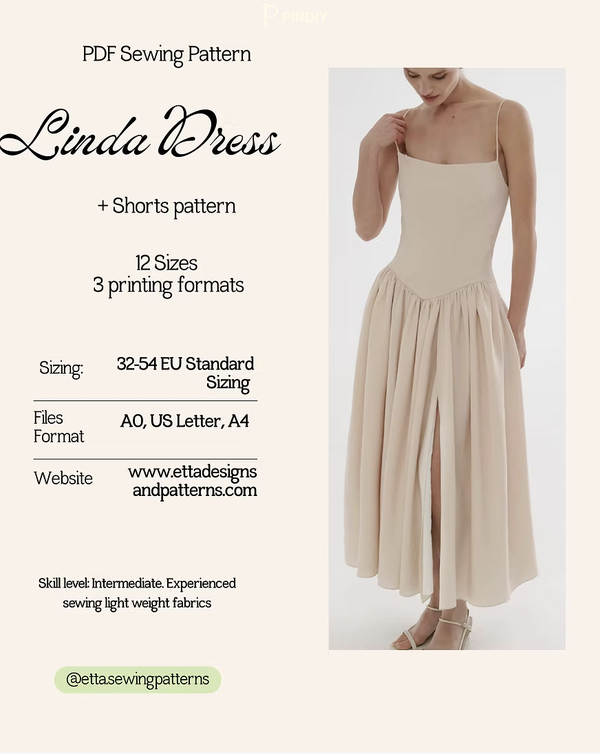 PDF Sewing Pattern

Linda Dress

+ Shorts pattern

12 Sizes
3 printing formats

Sizing:
32-54 EU Standard Sizing

Files Format
A0, US Letter, A4

Website
www.ettadesignsandpatterns.com

Skill level: Intermediate. Experienced sewing light weight fabrics

@etta.sewingpatterns

PINDIY